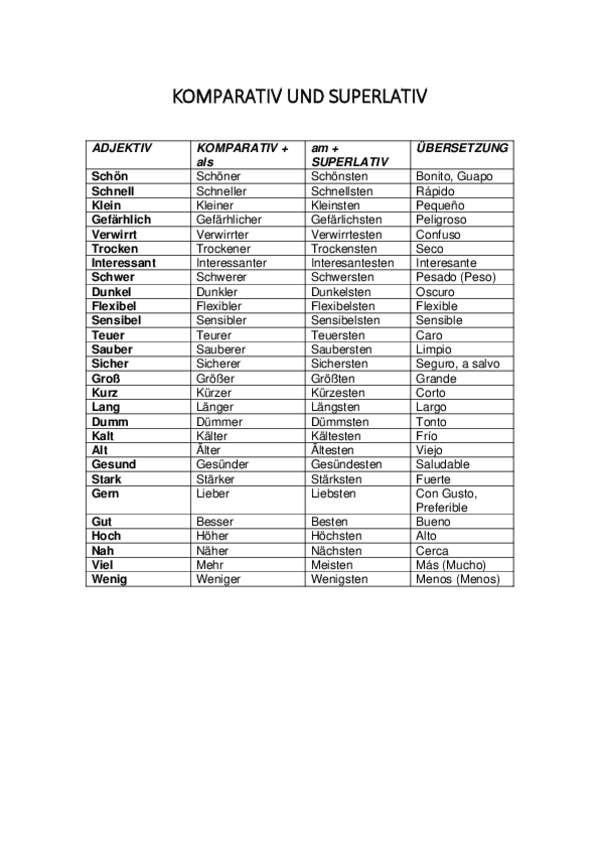 KOMPARATIV UND SUPERLATIV

| ADJEKTIV | KOMPARATIV + als | am + SUPERLATIV | ÜBERSETZUNG |
|---|---|---|---|
| Schön | Schöner | Schönsten | Bonito, Guapo |
| Schnell | Schneller | Schnellsten | Rápido |
| Klein | Kleiner | Kleinsten | Pequeño |
| Gefährlich | Gefährlicher | Gefärlichsten | Peligroso |
| Verwirrt | Verwirrter | Verwirrtesten | Confuso |
| Trocken | Trockener | Trockensten | Seco |
| Interessant | Interessanter | Interesantesten | Interesante |
| Schwer | Schwerer | Schwersten | Pesado (Peso) |
| Dunkel | Dunkler | Dunkelsten | Oscuro |
| Flexibel | Flexibler | Flexibelsten | Flexible |
| Sensibel | Sensibler | Sensibelsten | Sensible |
| Teuer | Teurer | Teuersten | Caro |
| Sauber | Sauberer | Saubersten | Limpio |
| Sicher | Sicherer | Sichersten | Seguro, a salvo |
| Groß | Größer | Größten | Grande |
| Kurz | Kürzer | Kürzesten | Corto |
| Lang | Länger | Längsten | Largo |
| Dumm | Dümmer | Dümmsten | Tonto |
| Kalt | Kälter | Kältesten | Frío |
| Alt | Älter | Ältesten | Viejo |
| Gesund | Gesünder | Gesündesten | Saludable |
| Stark | Stärker | Stärksten | Fuerte |
| Gern | Lieber | Liebsten | Con Gusto, Preferible |
| Gut | Besser | Besten | Bueno |
| Hoch | Höher | Höchsten | Alto |
| Nah | Näher | Nächsten | Cerca |
| Viel | Mehr | Meisten | Más (Mucho) |
| Wenig | Weniger | Wenigsten | Menos (Menos) |